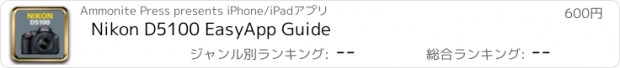 NIKON
D5100

Ammonite Press presents iPhone/iPadアプリ

600円

Nikon D5100 EasyApp Guide

ジャンル別ランキング: --

総合ランキング: --